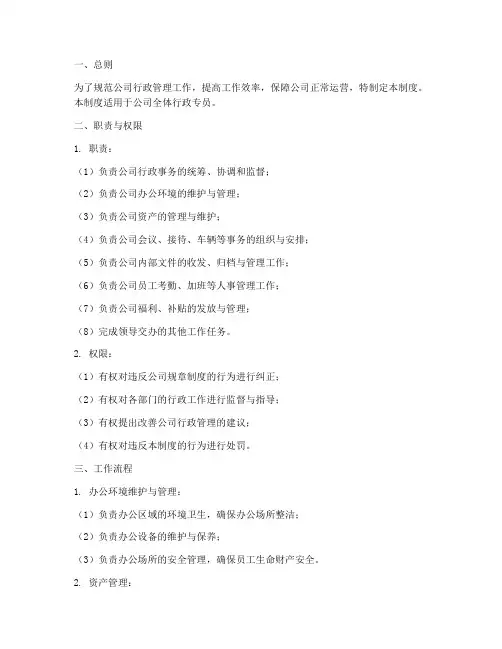 一、总则

为了规范公司行政管理工作，提高工作效率，保障公司正常运营，特制定本制度。本制度适用于公司全体行政专员。

二、职责与权限

1. 职责：

（1）负责公司行政事务的统筹、协调和监督；

（2）负责公司办公环境的维护与管理；

（3）负责公司资产的管理与维护；

（4）负责公司会议、接待、车辆等事务的组织与安排；

（5）负责公司内部文件的收发、归档与管理工作；

（6）负责公司员工考勤、加班等人事管理工作；

（7）负责公司福利、补贴的发放与管理；

（8）完成领导交办的其他工作任务。

2. 权限：

（1）有权对违反公司规章制度的行为进行纠正；

（2）有权对各部门的行政工作进行监督与指导；

（3）有权提出改善公司行政管理的建议；

（4）有权对违反本制度的行为进行处罚。

三、工作流程

1. 办公环境维护与管理：

（1）负责办公区域的环境卫生，确保办公场所整洁；

（2）负责办公设备的维护与保养；

（3）负责办公场所的安全管理，确保员工生命财产安全。

2. 资产管理：